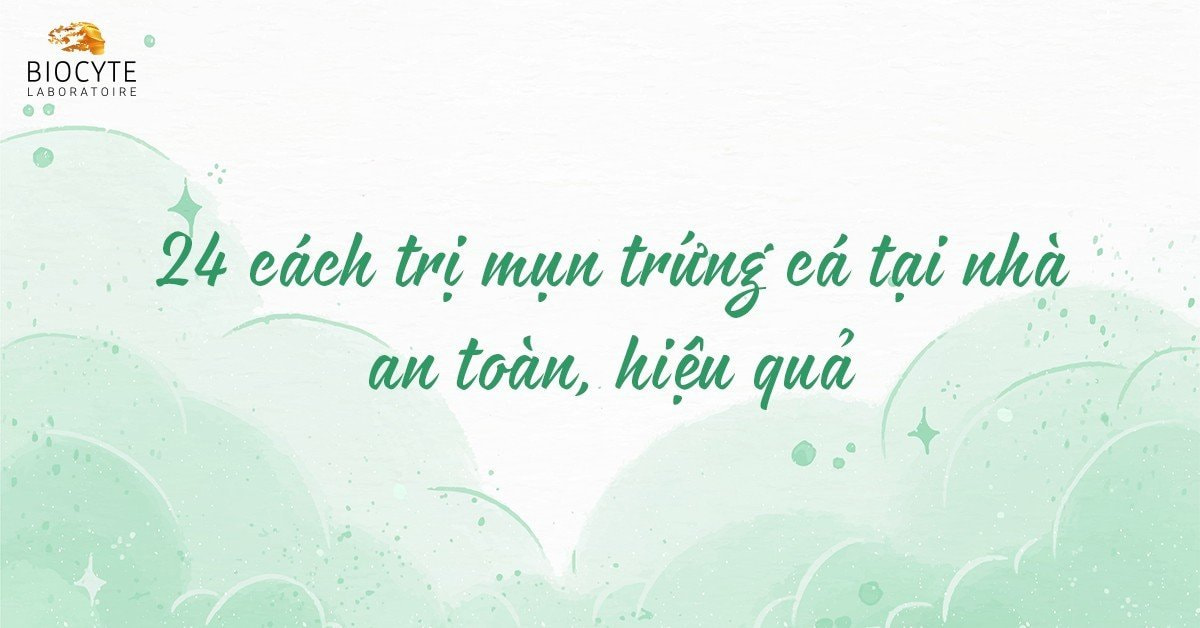 BIOCYTE
LABORATOIRE

24 cách trị mụn trứng cá tại nhà an toàn, hiệu quả